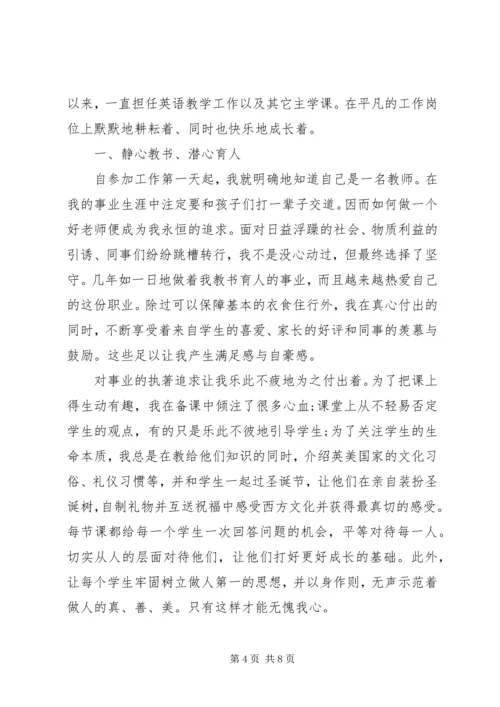 以来，一直担任英语教学工作以及其它主学课。在平凡的工作岗位上默默地耕耘着、同时也快乐地成长着。

一、静心教书、潜心育人

自参加工作第一天起，我就明确地知道自己是一名教师。在我的事业生涯中注定要和孩子们打一辈子交道。因而如何做一个好老师便成为我永恒的追求。面对日益浮躁的社会、物质利益的引诱、同事们纷纷跳槽转行，我不是没心动过，但最终选择了坚守。几年如一日地做着我教书育人的事业，而且越来越热爱自己的这份职业。除过可以保障基本的衣食住行外，我在真心付出的同时，不断享受着来自学生的喜爱、家长的好评和同事的羡慕与鼓励。这些足以让我产生满足感与自豪感。

对事业的执著追求让我乐此不疲地为之付出着。为了把课上得生动有趣，我在备课中倾注了很多心血;课堂上从不轻易否定学生的观点，有的只是乐此不彼地引导学生;为了关注学生的生命本质，我总是在教给他们知识的同时，介绍英美国家的文化习俗、礼仪习惯等，并和学生一起过圣诞节，让他们在亲自装扮圣诞树，自制礼物并互送祝福中感受西方文化并获得最真切的感受。每节课都给每一个学生一次回答问题的机会，平等对待每一人。切实从人的层面对待他们，让他们打好更好成长的基础。此外，让每个学生牢固树立做人第一的思想，并以身作则，无声示范着做人的真、善、美。只有这样才能无愧我心。

第 4 页 共 8 页